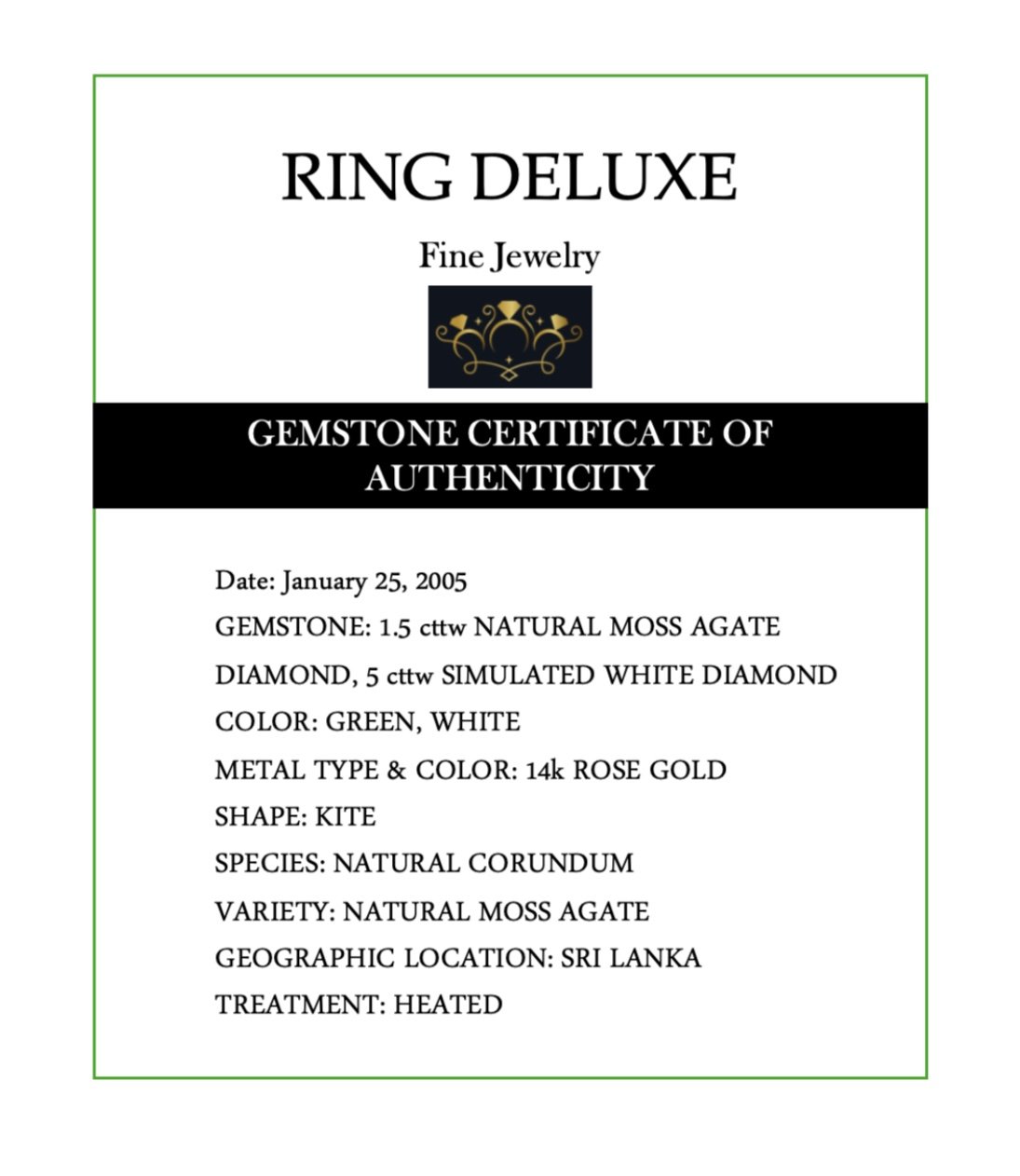 RING DELUXE

Fine Jewelry

GEMSTONE CERTIFICATE OF AUTHENTICITY

Date: January 25, 2005

GEMSTONE: 1.5 cttw NATURAL MOSS AGATE DIAMOND, 5 cttw SIMULATED WHITE DIAMOND

COLOR: GREEN, WHITE

METAL TYPE & COLOR: 14k ROSE GOLD

SHAPE: KITE

SPECIES: NATURAL CORUNDUM

VARIETY: NATURAL MOSS AGATE

GEOGRAPHIC LOCATION: SRI LANKA

TREATMENT: HEATED